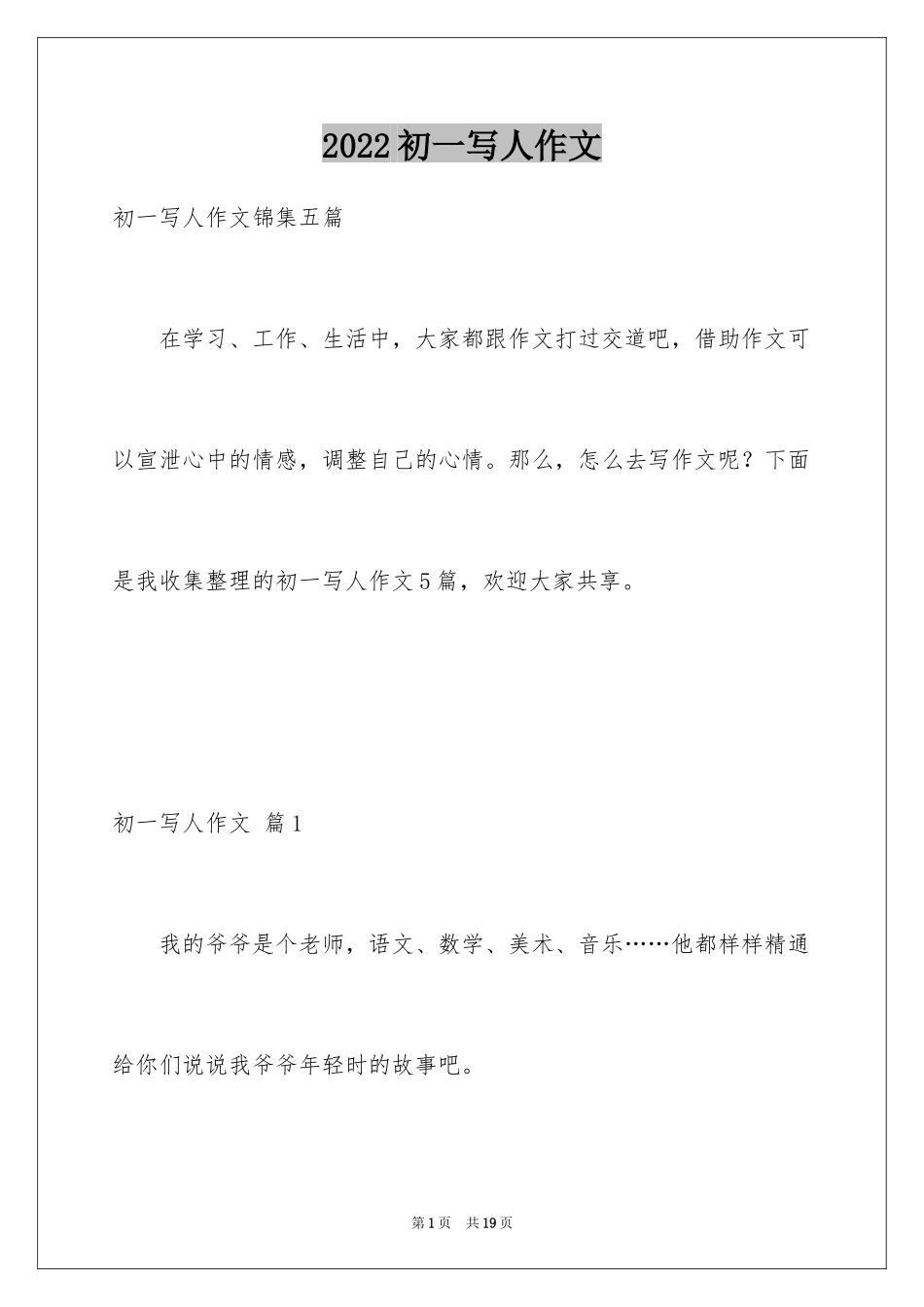 2022初一写人作文

初一写人作文锦集五篇

在学习、工作、生活中，大家都跟作文打过交道吧，借助作文可以宣泄心中的情感，调整自己的心情。那么，怎么去写作文呢？下面是我收集整理的初一写人作文5篇，欢迎大家共享。

初一写人作文 篇1

我的爷爷是个老师，语文、数学、美术、音乐……他都样样精通给你们说说我爷爷年轻时的故事吧。

第1页 共19页